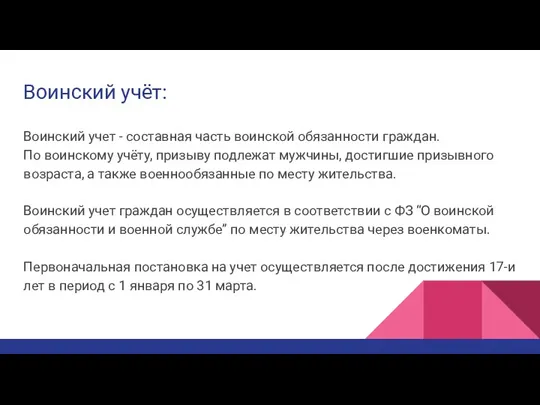 Воинский учёт:

Воинский учет - составная часть воинской обязанности граждан.
По воинскому учёту, призыву подлежат мужчины, достигшие призывного возраста, а также военнообязанные по месту жительства.

Воинский учет граждан осуществляется в соответствии с ФЗ “О воинской обязанности и военной службе” по месту жительства через военкоматы.

Первоначальная постановка на учет осуществляется после достижения 17-и лет в период с 1 января по 31 марта.